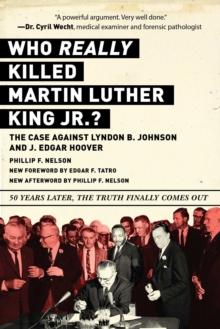 "A powerful argument. Very well done."
—Dr. Cyril Wecht, medical examiner and forensic pathologist

WHO REALLY KILLED MARTIN LUTHER KING JR.?

THE CASE AGAINST LYNDON B. JOHNSON AND J. EDGAR HOOVER

PHILLIP F. NELSON
NEW FOREWORD BY EDGAR F. TATRO
NEW AFTERWORD BY PHILLIP F. NELSON

50 YEARS LATER, THE TRUTH FINALLY COMES OUT